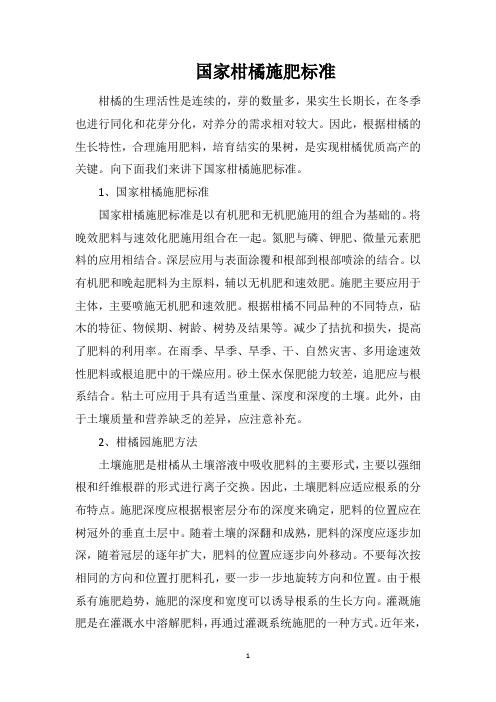 国家柑橘施肥标准

柑橘的生理活性是连续的，芽的数量多，果实生长期长，在冬季也进行同化和花芽分化，对养分的需求相对较大。因此，根据柑橘的生长特性，合理施用肥料，培育结实的果树，是实现柑橘优质高产的关键。向下面我们来讲下国家柑橘施肥标准。

1、国家柑橘施肥标准

国家柑橘施肥标准是以有机肥和无机肥施用的组合为基础的。将晚效肥料与速效化肥施用组合在一起。氮肥与磷、钾肥、微量元素肥料的应用相结合。深层应用与表面涂覆和根部到根部喷涂的结合。以有机肥和晚起肥料为主原料，辅以无机肥和速效肥。施肥主要应用于主体，主要喷施无机肥和速效肥。根据柑橘不同品种的不同特点，砧木的特征、物候期、树龄、树势及结果等。减少了拮抗和损失，提高了肥料的利用率。在雨季、旱季、旱季、干、自然灾害、多用途速效性肥料或根追肥中的干燥应用。砂土保水保肥能力较差，追肥应与根系结合。粘土可应用于具有适当重量、深度和深度的土壤。此外，由于土壤质量和营养缺乏的差异，应注意补充。

2、柑橘园施肥方法

土壤施肥是柑橘从土壤溶液中吸收肥料的主要形式，主要以强细根和纤维根群的形式进行离子交换。因此，土壤肥料应适应根系的分布特点。施肥深度应根据根密层分布的深度来确定，肥料的位置应在树冠外的垂直土层中。随着土壤的深翻和成熟，肥料的深度应逐步加深，随着冠层的逐年扩大，肥料的位置应逐步向外移动。不要每次按相同的方向和位置打肥料孔，要一步一步地旋转方向和位置。由于根系有施肥趋势，施肥的深度和宽度可以诱导根系的生长方向。灌溉施肥是在灌溉水中溶解肥料，再通过灌溉系统施肥的一种方式。近年来，

1